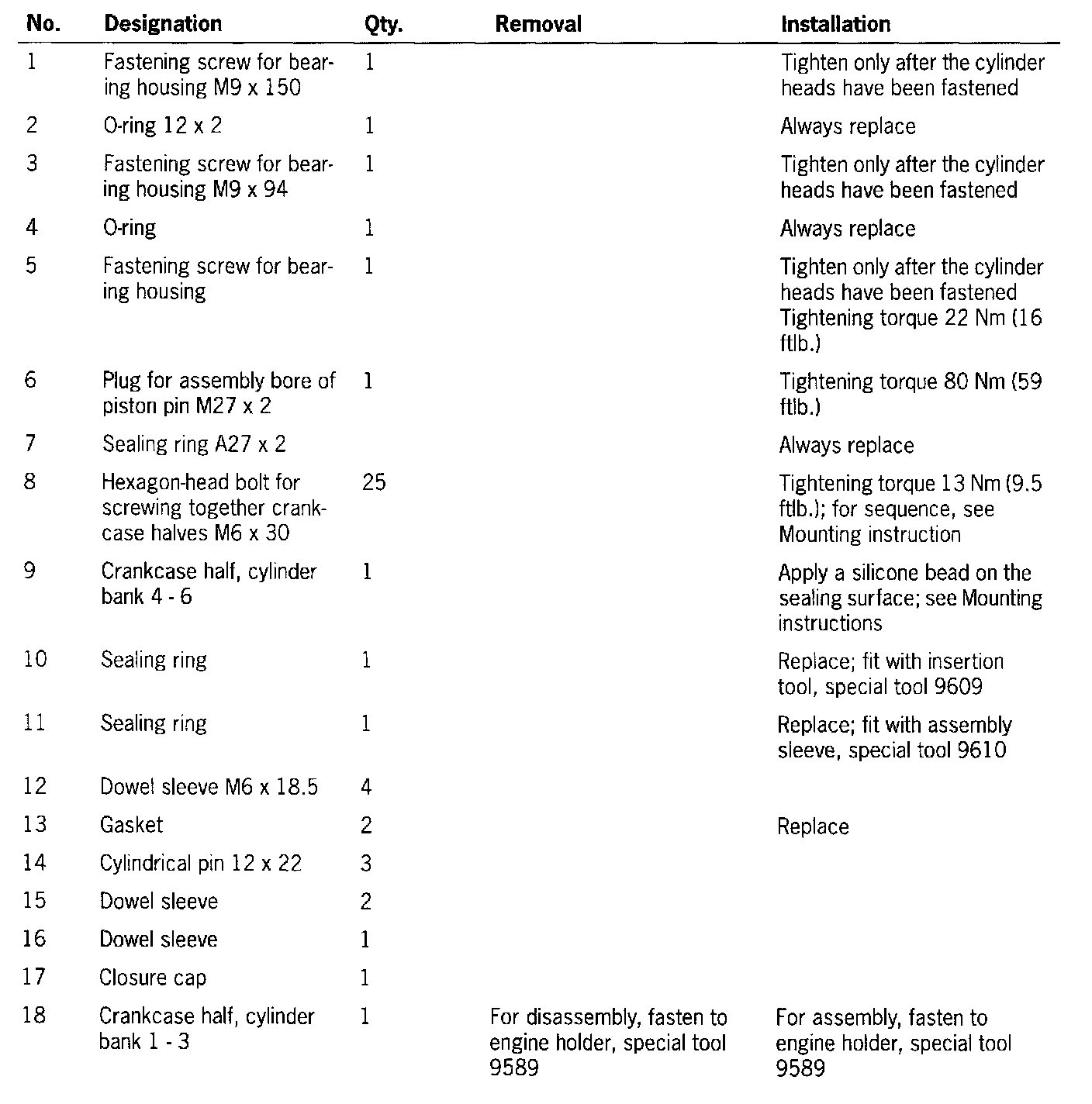 | No. | Designation | Qty. | Removal | Installation |
|---|---|---|---|---|
| 1 | Fastening screw for bearing housing M9 x 150 | 1 | | Tighten only after the cylinder heads have been fastened |
| 2 | O-ring 12 x 2 | 1 | | Always replace |
| 3 | Fastening screw for bearing housing M9 x 94 | 1 | | Tighten only after the cylinder heads have been fastened |
| 4 | O-ring | 1 | | Always replace |
| 5 | Fastening screw for bearing housing | 1 | | Tighten only after the cylinder heads have been fastened Tightening torque 22 Nm (16 ftlb.) |
| 6 | Plug for assembly bore of piston pin M27 x 2 | 1 | | Tightening torque 80 Nm (59 ftlb.) |
| 7 | Sealing ring A27 x 2 | | | Always replace |
| 8 | Hexagon-head bolt for screwing together crankcase halves M6 x 30 | 25 | | Tightening torque 13 Nm (9.5 ftlb.); for sequence, see Mounting instruction |
| 9 | Crankcase half, cylinder bank 4 - 6 | 1 | | Apply a silicone bead on the sealing surface; see Mounting instructions |
| 10 | Sealing ring | 1 | | Replace; fit with insertion tool, special tool 9609 |
| 11 | Sealing ring | 1 | | Replace; fit with assembly sleeve, special tool 9610 |
| 12 | Dowel sleeve M6 x 18.5 | 4 | | |
| 13 | Gasket | 2 | | Replace |
| 14 | Cylindrical pin 12 x 22 | 3 | | |
| 15 | Dowel sleeve | 2 | | |
| 16 | Dowel sleeve | 1 | | |
| 17 | Closure cap | 1 | | |
| 18 | Crankcase half, cylinder bank 1 - 3 | 1 | For disassembly, fasten to engine holder, special tool 9589 | For assembly, fasten to engine holder, special tool 9589 |